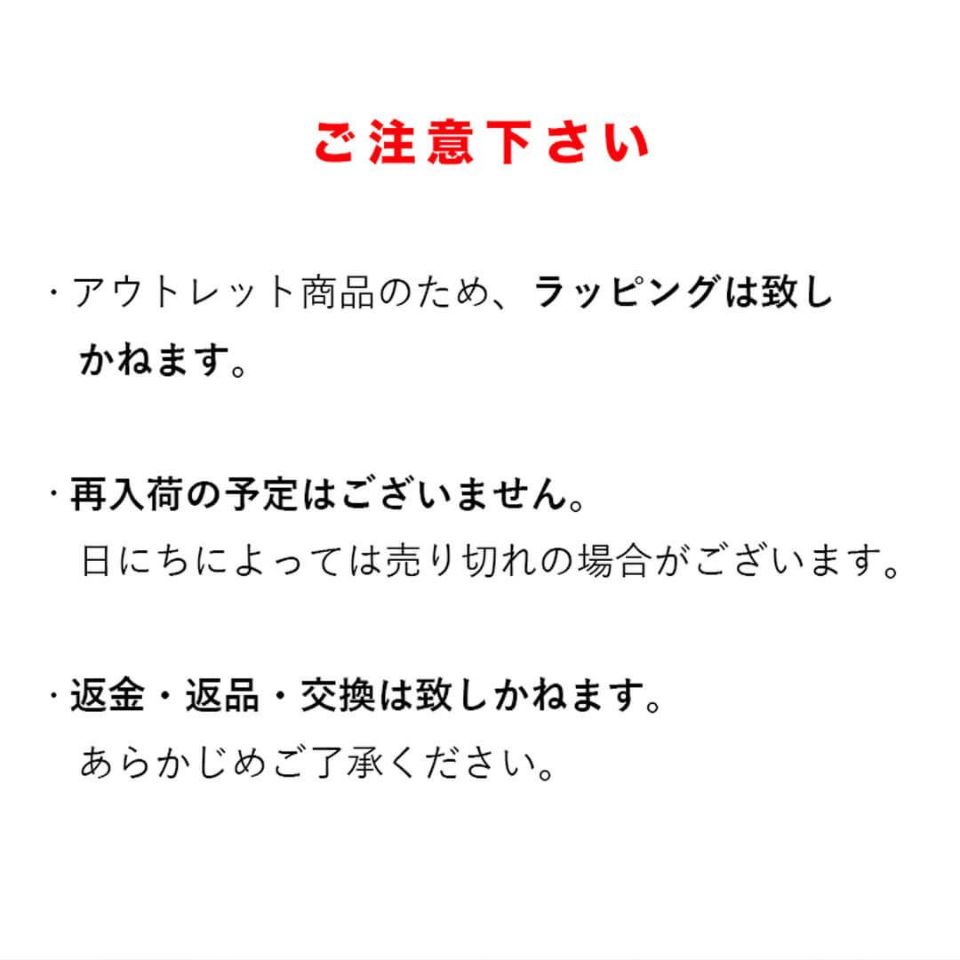 ご注意下さい

・アウトレット商品のため、ラッピングは致しかねます。

・再入荷の予定はございません。
日にちによっては売り切れの場合がございます。

・返金・返品・交換は致しかねます。
あらかじめご了承ください。